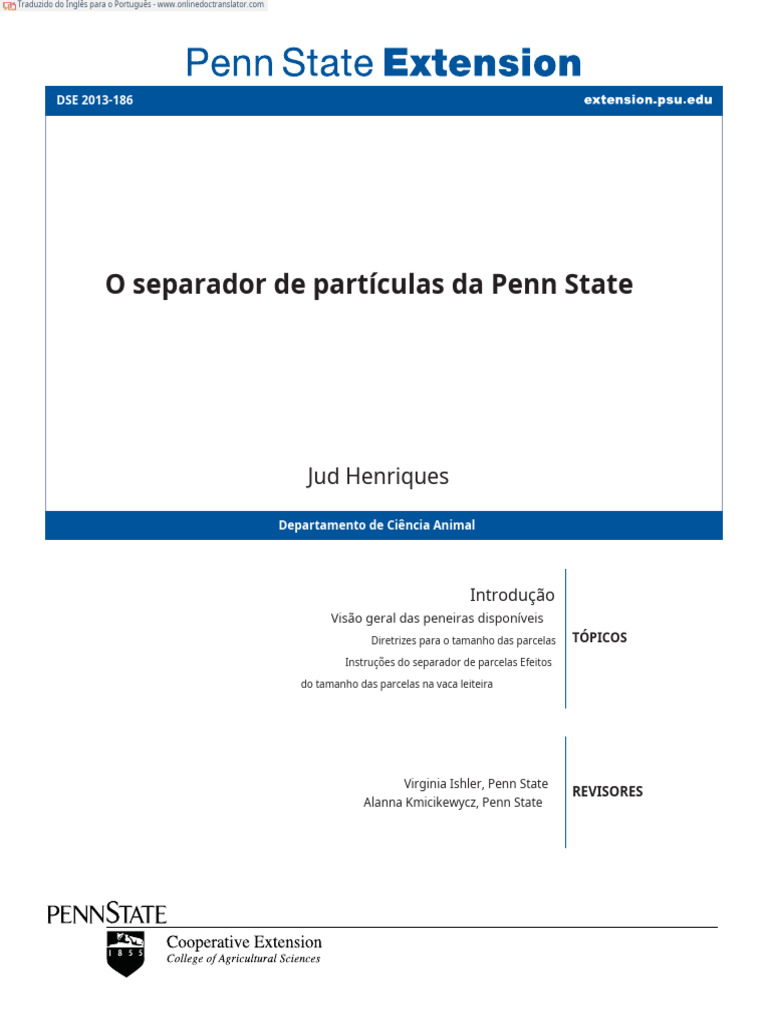 Traduzido do Inglês para o Português - www.onlinedoctranslator.com

Penn State Extension

DSE 2013-186

extension.psu.edu

O separador de partículas da Penn State

Jud Henriques

Departamento de Ciência Animal

Introdução

Visão geral das peneiras disponíveis

Diretrizes para o tamanho das parcelas

Instruções do separador de parcelas Efeitos do tamanho das parcelas na vaca leiteira

TÓPICOS

Virginia Ishler, Penn State

Alanna Kmicikewycz, Penn State

REVISORES

PENNSTATE

1855

Cooperative Extension

College of Agricultural Sciences